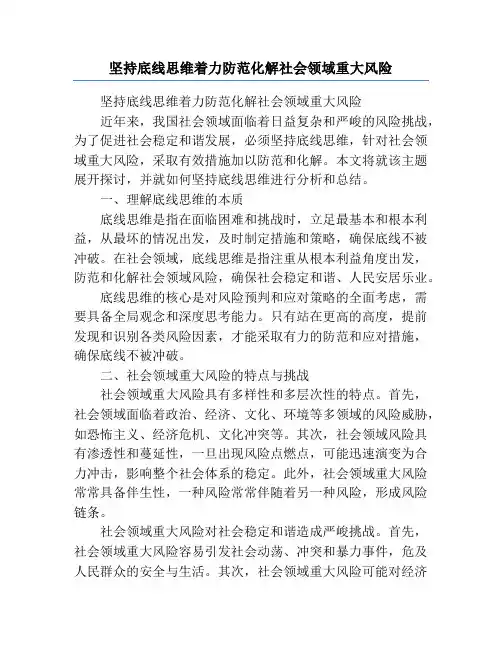 坚持底线思维着力防范化解社会领域重大风险

坚持底线思维着力防范化解社会领域重大风险

近年来，我国社会领域面临着日益复杂和严峻的风险挑战，为了促进社会稳定和谐发展，必须坚持底线思维，针对社会领域重大风险，采取有效措施加以防范和化解。本文将就该主题展开探讨，并就如何坚持底线思维进行分析和总结。

一、理解底线思维的本质

底线思维是指在面临困难和挑战时，立足最基本和根本利益，从最坏的情况出发，及时制定措施和策略，确保底线不被冲破。在社会领域，底线思维是指注重从根本利益角度出发，防范和化解社会领域风险，确保社会稳定和谐、人民安居乐业。

底线思维的核心是对风险预判和应对策略的全面考虑，需要具备全局观念和深度思考能力。只有站在更高的高度，提前发现和识别各类风险因素，才能采取有力的防范和应对措施，确保底线不被冲破。

二、社会领域重大风险的特点与挑战

社会领域重大风险具有多样性和多层次性的特点。首先，社会领域面临着政治、经济、文化、环境等多领域的风险威胁，如恐怖主义、经济危机、文化冲突等。其次，社会领域风险具有渗透性和蔓延性，一旦出现风险点燃点，可能迅速演变为合力冲击，影响整个社会体系的稳定。此外，社会领域重大风险常常具备伴生性，一种风险常常伴随着另一种风险，形成风险链条。

社会领域重大风险对社会稳定和谐造成严峻挑战。首先，社会领域重大风险容易引发社会动荡、冲突和暴力事件，危及人民群众的安全与生活。其次，社会领域重大风险可能对经济